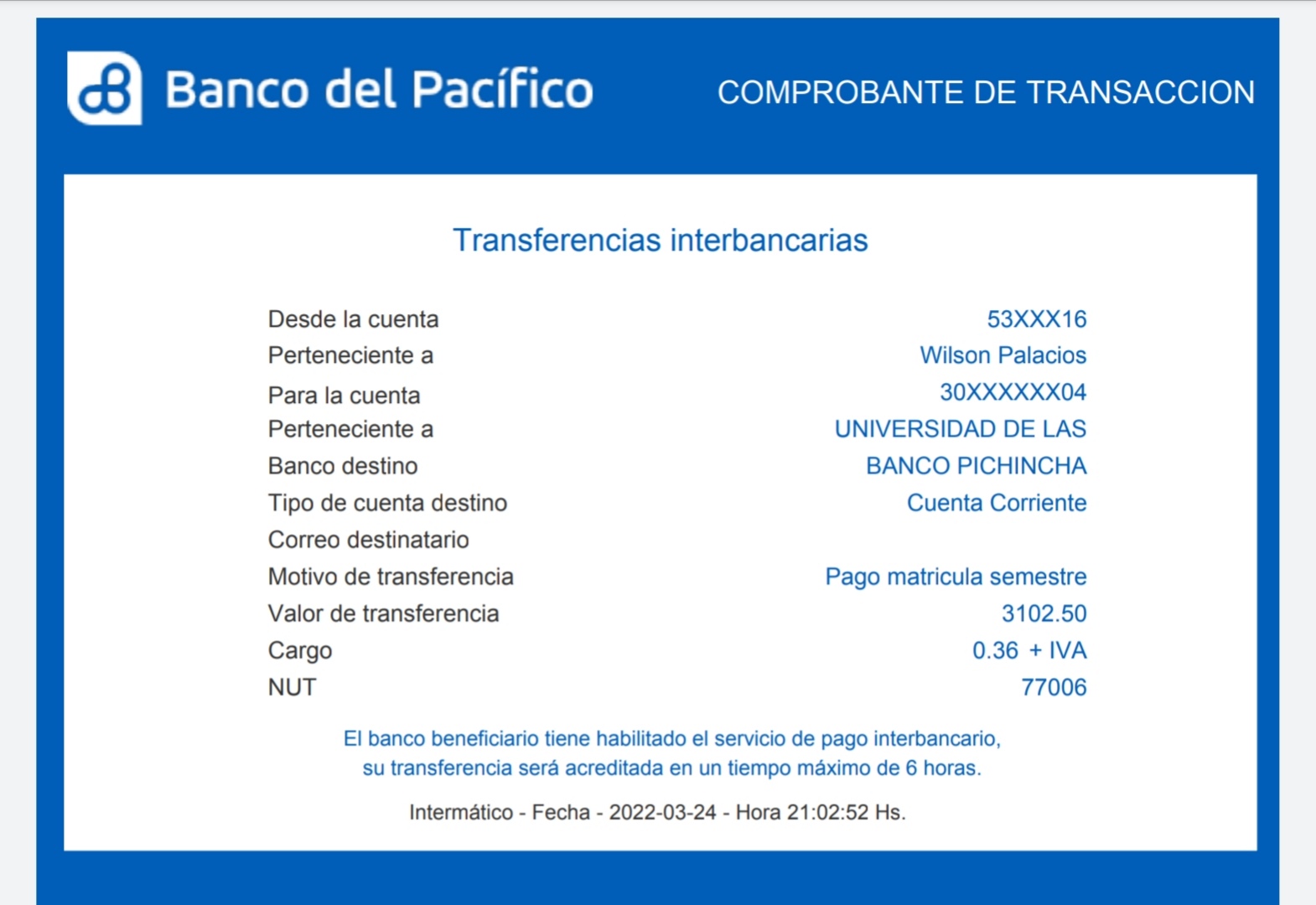 Banco del Pacífico

COMPROBANTE DE TRANSACCION

Transferencias interbancarias

| | |
|---|---|
| Desde la cuenta | 53XXX16 |
| Perteneciente a | Wilson Palacios |
| Para la cuenta | 30XXXXXX04 |
| Perteneciente a | UNIVERSIDAD DE LAS |
| Banco destino | BANCO PICHINCHA |
| Tipo de cuenta destino | Cuenta Corriente |
| Correo destinatario | |
| Motivo de transferencia | Pago matricula semestre |
| Valor de transferencia | 3102.50 |
| Cargo | 0.36 + IVA |
| NUT | 77006 |

El banco beneficiario tiene habilitado el servicio de pago interbancario, su transferencia será acreditada en un tiempo máximo de 6 horas.

Intermático - Fecha - 2022-03-24 - Hora 21:02:52 Hs.